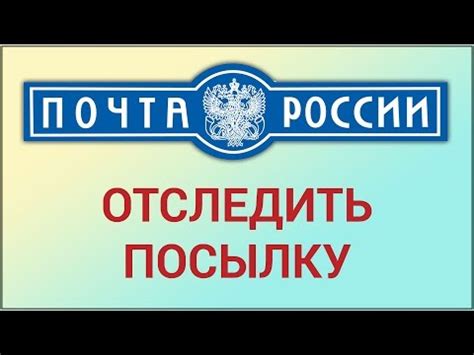 ПОЧТА РОССИИ

ОТСЛЕДИТЬ ПОСЫЛКУ